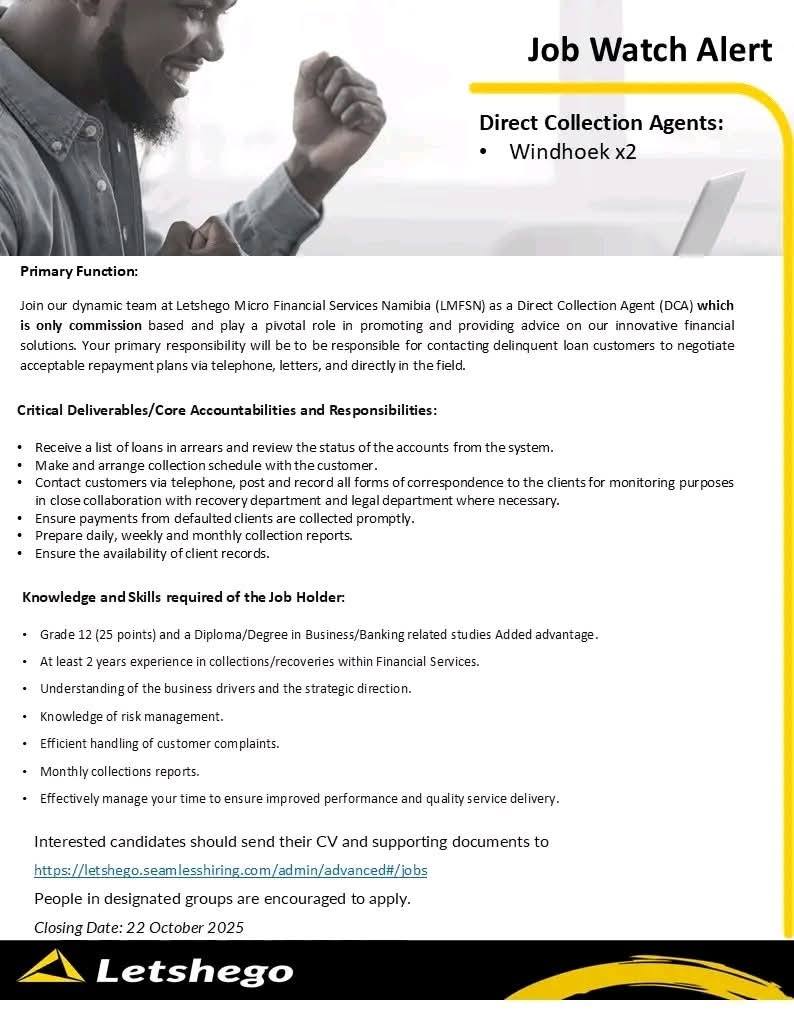 Job Watch Alert

Direct Collection Agents:
• Windhoek x2

Primary Function:

Join our dynamic team at Letshego Micro Financial Services Namibia (LMFSN) as a Direct Collection Agent (DCA) which is only commission based and play a pivotal role in promoting and providing advice on our innovative financial solutions. Your primary responsibility will be to be responsible for contacting delinquent loan customers to negotiate acceptable repayment plans via telephone, letters, and directly in the field.

Critical Deliverables/Core Accountabilities and Responsibilities:

• Receive a list of loans in arrears and review the status of the accounts from the system.
• Make and arrange collection schedule with the customer.
• Contact customers via telephone, post and record all forms of correspondence to the clients for monitoring purposes in close collaboration with recovery department and legal department where necessary.
• Ensure payments from defaulted clients are collected promptly.
• Prepare daily, weekly and monthly collection reports.
• Ensure the availability of client records.

Knowledge and Skills required of the Job Holder:

• Grade 12 (25 points) and a Diploma/Degree in Business/Banking related studies Added advantage.
• At least 2 years experience in collections/recoveries within Financial Services.
• Understanding of the business drivers and the strategic direction.
• Knowledge of risk management.
• Efficient handling of customer complaints.
• Monthly collections reports.
• Effectively manage your time to ensure improved performance and quality service delivery.

Interested candidates should send their CV and supporting documents to
https://letshego.seamlesshiring.com/admin/advanced#/jobs
People in designated groups are encouraged to apply.
Closing Date: 22 October 2025

Letshego